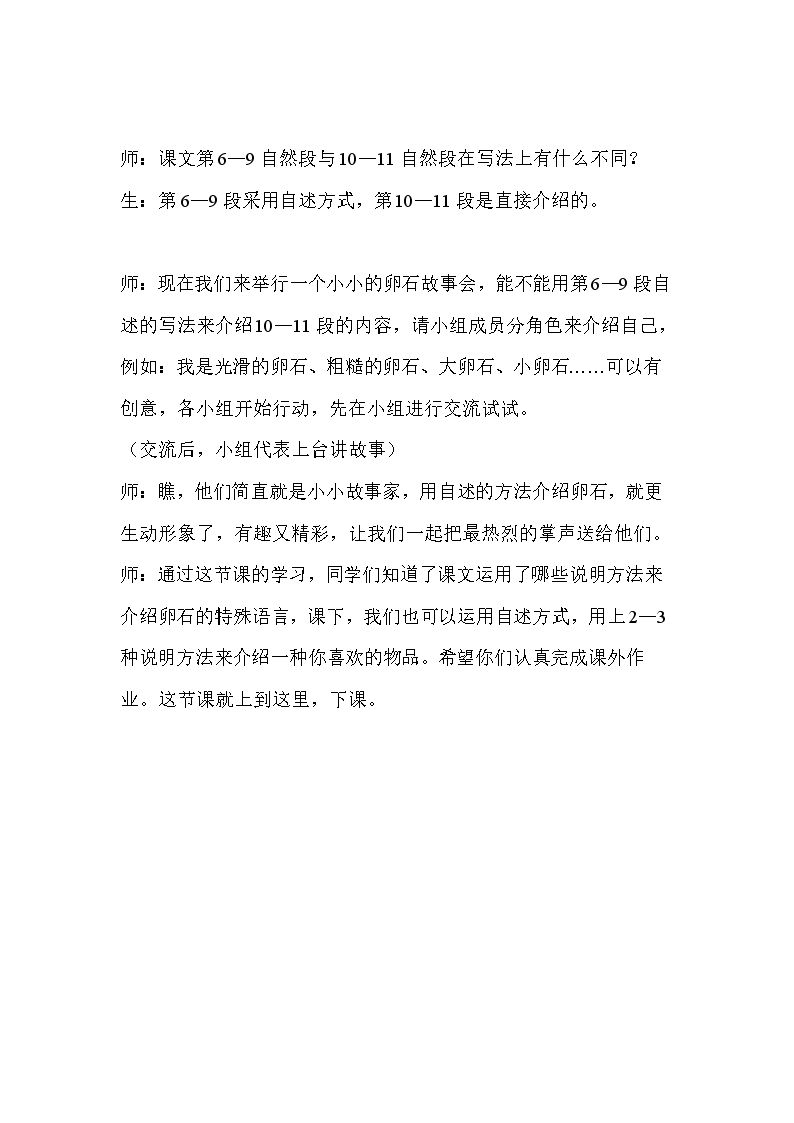 师：课文第6—9自然段与10—11自然段在写法上有什么不同？

生：第6—9段采用自述方式，第10—11段是直接介绍的。

师：现在我们来举行一个小小的卵石故事会，能不能用第6—9段自述的写法来介绍10—11段的内容，请小组成员分角色来介绍自己，例如：我是光滑的卵石、粗糙的卵石、大卵石、小卵石……可以有创意，各小组开始行动，先在小组进行交流试试。

（交流后，小组代表上台讲故事）

师：瞧，他们简直就是小小故事家，用自述的方法介绍卵石，就更生动形象了，有趣又精彩，让我们一起把最热烈的掌声送给他们。

师：通过这节课的学习，同学们知道了课文运用了哪些说明方法来介绍卵石的特殊语言，课下，我们也可以运用自述方式，用上2—3种说明方法来介绍一种你喜欢的物品。希望你们认真完成课外作业。这节课就上到这里，下课。